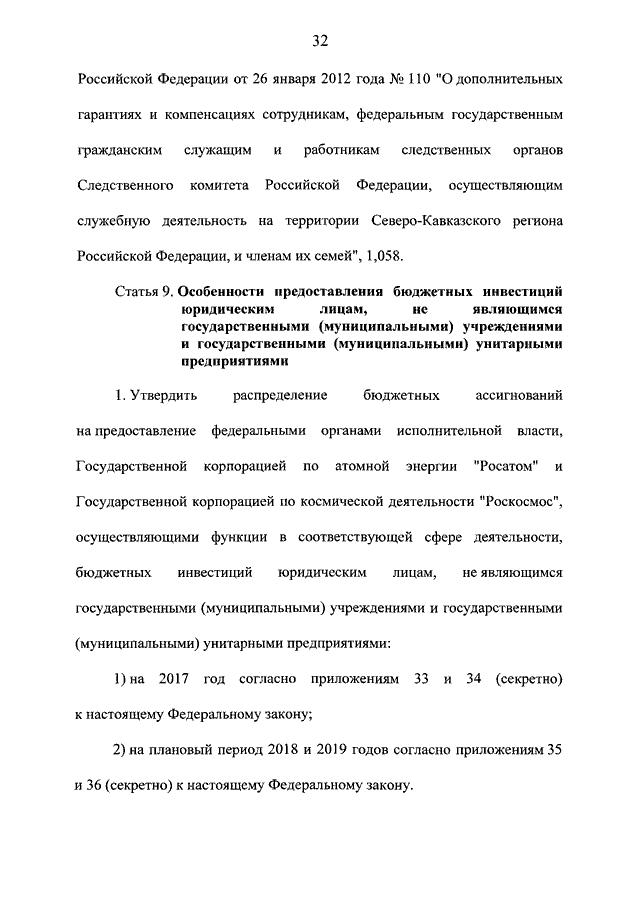 32

Российской Федерации от 26 января 2012 года № 110 "О дополнительных гарантиях и компенсациях сотрудникам, федеральным государственным гражданским служащим и работникам следственных органов Следственного комитета Российской Федерации, осуществляющим служебную деятельность на территории Северо-Кавказского региона Российской Федерации, и членам их семей", 1,058.

Статья 9. Особенности предоставления бюджетных инвестиций юридическим лицам, не являющимся государственными (муниципальными) учреждениями и государственными (муниципальными) унитарными предприятиями

1. Утвердить распределение бюджетных ассигнований на предоставление федеральными органами исполнительной власти, Государственной корпорацией по атомной энергии "Росатом" и Государственной корпорацией по космической деятельности "Роскосмос", осуществляющими функции в соответствующей сфере деятельности, бюджетных инвестиций юридическим лицам, не являющимся государственными (муниципальными) учреждениями и государственными (муниципальными) унитарными предприятиями:

1) на 2017 год согласно приложениям 33 и 34 (секретно) к настоящему Федеральному закону;

2) на плановый период 2018 и 2019 годов согласно приложениям 35 и 36 (секретно) к настоящему Федеральному закону.